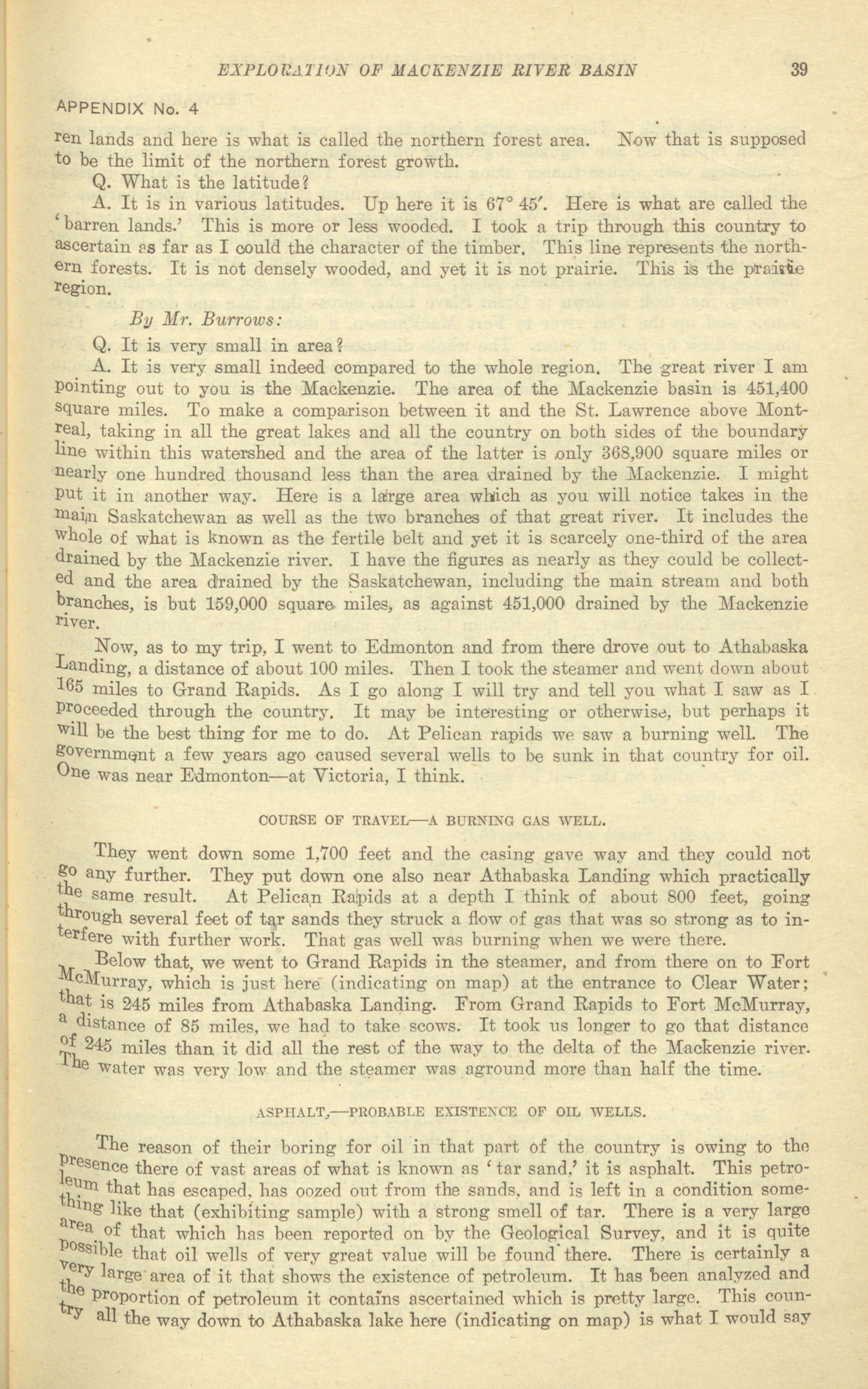 EXPLORATION OF MACKENZIE RIVER BASIN 39

APPENDIX No. 4

ren lands and here is what is called the northern forest area. Now that is supposed to be the limit of the northern forest growth.

Q. What is the latitude?

A. It is in various latitudes. Up here it is 67° 45′. Here is what are called the 'barren lands.' This is more or less wooded. I took a trip through this country to ascertain as far as I could the character of the timber. This line represents the northern forests. It is not densely wooded, and yet it is not prairie. This is the prairie region.

By Mr. Burrows:

Q. It is very small in area?

A. It is very small indeed compared to the whole region. The great river I am pointing out to you is the Mackenzie. The area of the Mackenzie basin is 451,400 square miles. To make a comparison between it and the St. Lawrence above Montreal, taking in all the great lakes and all the country on both sides of the boundary line within this watershed and the area of the latter is only 368,900 square miles or nearly one hundred thousand less than the area drained by the Mackenzie. I might put it in another way. Here is a large area which as you will notice takes in the main Saskatchewan as well as the two branches of that great river. It includes the whole of what is known as the fertile belt and yet it is scarcely one-third of the area drained by the Mackenzie river. I have the figures as nearly as they could be collected and the area drained by the Saskatchewan, including the main stream and both branches, is but 159,000 square miles, as against 451,000 drained by the Mackenzie river.

Now, as to my trip, I went to Edmonton and from there drove out to Athabaska Landing, a distance of about 100 miles. Then I took the steamer and went down about 165 miles to Grand Rapids. As I go along I will try and tell you what I saw as I proceeded through the country. It may be interesting or otherwise, but perhaps it will be the best thing for me to do. At Pelican rapids we saw a burning well. The government a few years ago caused several wells to be sunk in that country for oil. One was near Edmonton—at Victoria, I think.

COURSE OF TRAVEL—A BURNING GAS WELL.

They went down some 1,700 feet and the casing gave way and they could not go any further. They put down one also near Athabaska Landing which practically the same result. At Pelican Rapids at a depth I think of about 800 feet, going through several feet of tar sands they struck a flow of gas that was so strong as to interfere with further work. That gas well was burning when we were there.

Below that, we went to Grand Rapids in the steamer, and from there on to Fort McMurray, which is just here (indicating on map) at the entrance to Clear Water; that is 245 miles from Athabaska Landing. From Grand Rapids to Fort McMurray, a distance of 85 miles, we had to take scows. It took us longer to go that distance of 245 miles than it did all the rest of the way to the delta of the Mackenzie river. The water was very low and the steamer was aground more than half the time.

ASPHALT,—PROBABLE EXISTENCE OF OIL WELLS.

The reason of their boring for oil in that part of the country is owing to the presence there of vast areas of what is known as 'tar sand,' it is asphalt. This petroleum that has escaped, has oozed out from the sands, and is left in a condition something like that (exhibiting sample) with a strong smell of tar. There is a very large area of that which has been reported on by the Geological Survey, and it is quite possible that oil wells of very great value will be found there. There is certainly a very large area of it that shows the existence of petroleum. It has been analyzed and the proportion of petroleum it contains ascertained which is pretty large. This country all the way down to Athabaska lake here (indicating on map) is what I would say